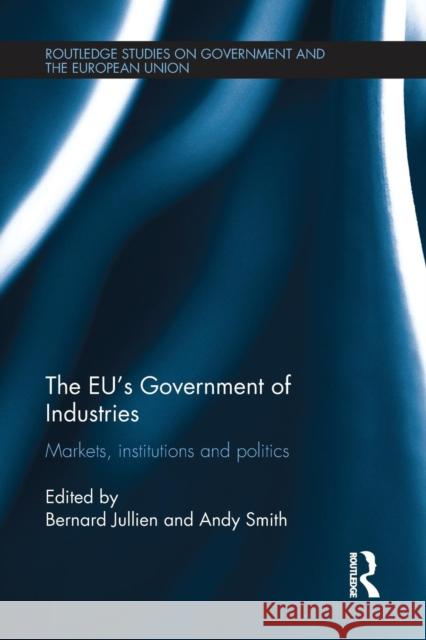 ROUTLEDGE STUDIES ON GOVERNMENT AND THE EUROPEAN UNION

The EU's Government of Industries

Markets, institutions and politics

Edited by
Bernard Jullien and Andy Smith

ROUTLEDGE